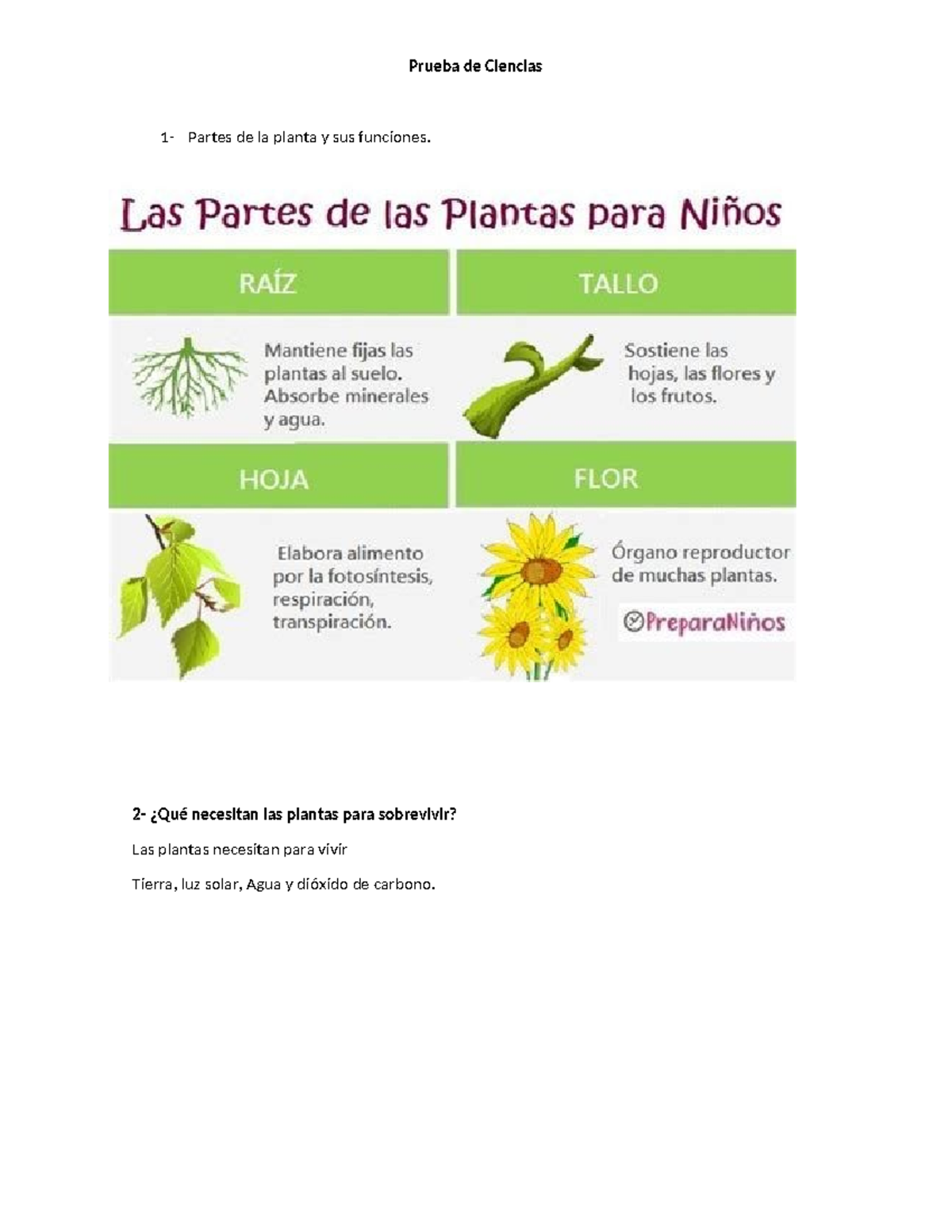 Prueba de Ciencias

1- Partes de la planta y sus funciones.

Las Partes de las Plantas para Niños

RAÍZ

Mantiene fijas las plantas al suelo. Absorbe minerales y agua.

TALLO

Sostiene las hojas, las flores y los frutos.

HOJA

Elabora alimento por la fotosíntesis, respiración, transpiración.

FLOR

Órgano reproductor de muchas plantas.

PreparaNiños

2- ¿Qué necesitan las plantas para sobrevivir?

Las plantas necesitan para vivir

Tierra, luz solar, Agua y dióxido de carbono.